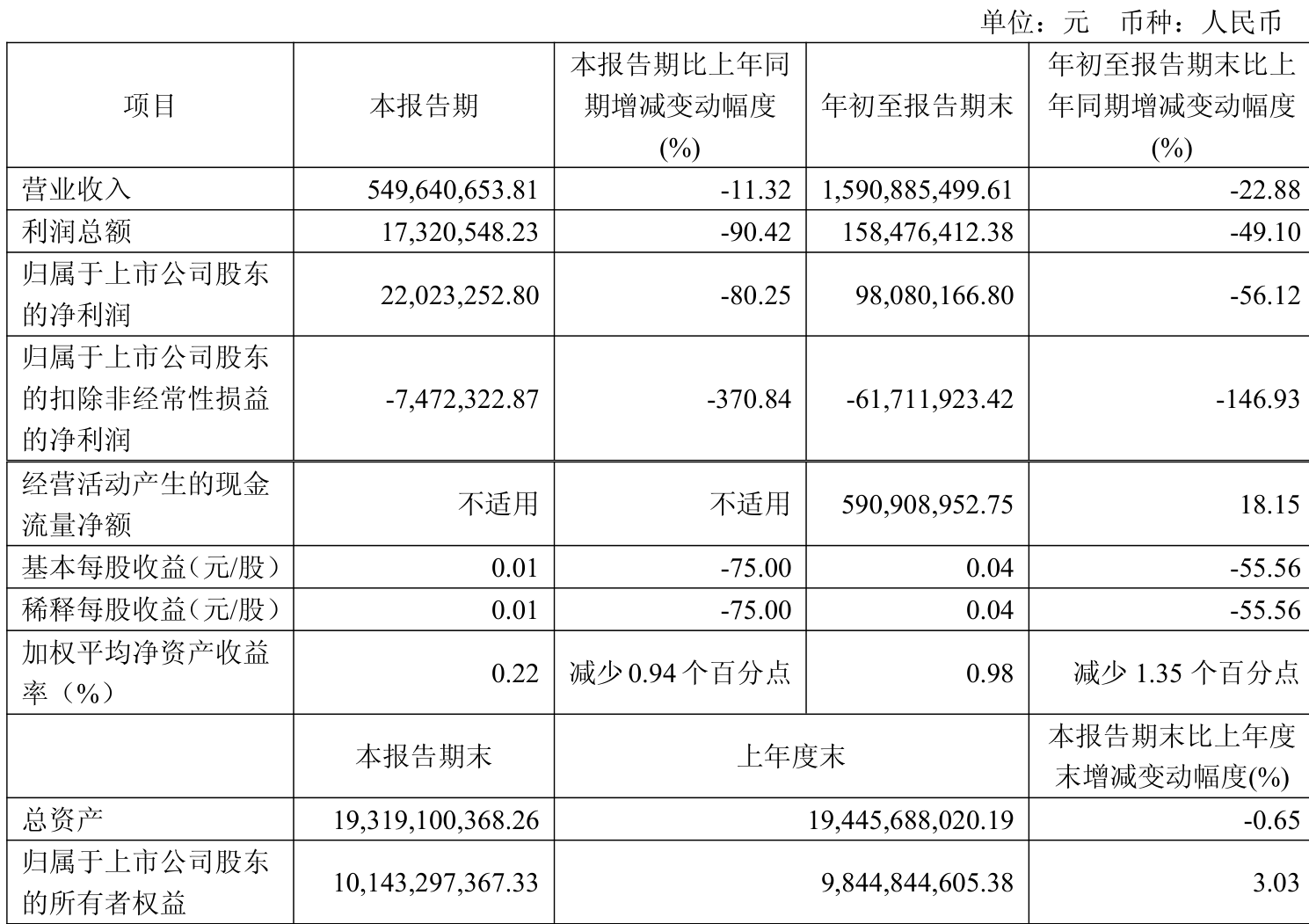 单位：元 币种：人民币

| 项目 | 本报告期 | 本报告期比上年同期增减变动幅度(%) | 年初至报告期末 | 年初至报告期末比上年同期增减变动幅度(%) |
|---|---|---|---|---|
| 营业收入 | 549,640,653.81 | -11.32 | 1,590,885,499.61 | -22.88 |
| 利润总额 | 17,320,548.23 | -90.42 | 158,476,412.38 | -49.10 |
| 归属于上市公司股东的净利润 | 22,023,252.80 | -80.25 | 98,080,166.80 | -56.12 |
| 归属于上市公司股东的扣除非经常性损益的净利润 | -7,472,322.87 | -370.84 | -61,711,923.42 | -146.93 |
| 经营活动产生的现金流量净额 | 不适用 | 不适用 | 590,908,952.75 | 18.15 |
| 基本每股收益（元/股） | 0.01 | -75.00 | 0.04 | -55.56 |
| 稀释每股收益（元/股） | 0.01 | -75.00 | 0.04 | -55.56 |
| 加权平均净资产收益率（%） | 0.22 | 减少 0.94 个百分点 | 0.98 | 减少 1.35 个百分点 |
| | 本报告期末 | 上年度末 | | 本报告期末比上年度末增减变动幅度(%) |
| 总资产 | 19,319,100,368.26 | 19,445,688,020.19 | | -0.65 |
| 归属于上市公司股东的所有者权益 | 10,143,297,367.33 | 9,844,844,605.38 | | 3.03 |